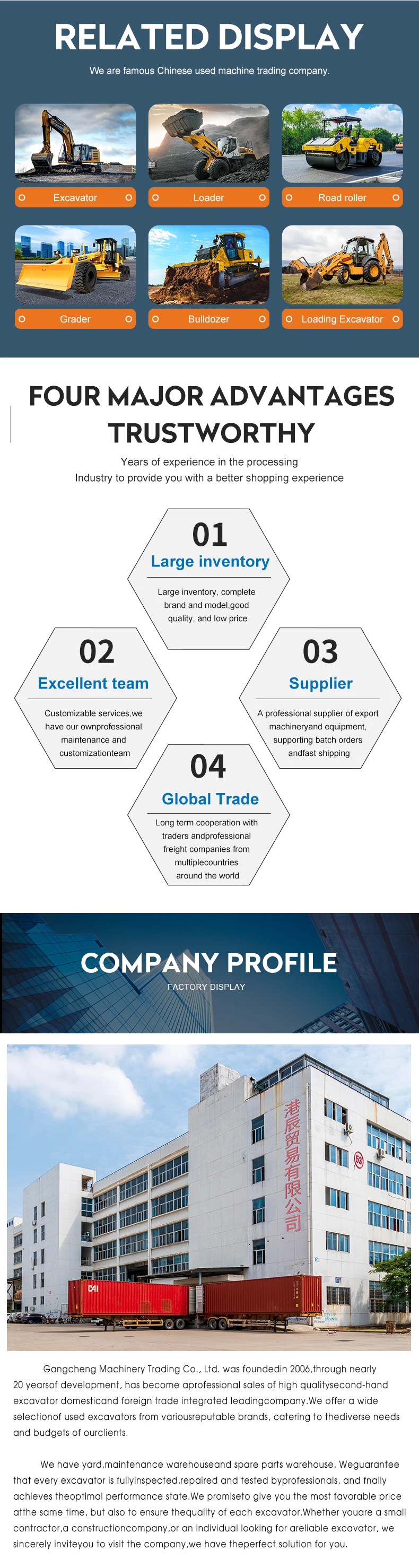 RELATED DISPLAY

We are famous Chinese used machine trading company.

Excavator

Loader

Road roller

Grader

Bulldozer

Loading Excavator

FOUR MAJOR ADVANTAGES TRUSTWORTHY

Years of experience in the processing
Industry to provide you with a better shopping experience

01
Large inventory
Large inventory, complete brand and model,good quality, and low price

02
Excellent team
Customizable services,we have our ownprofessional maintenance and customizationteam

03
Supplier
A professional supplier of export machineryand equipment, supporting batch orders andfast shipping

04
Global Trade
Long term cooperation with traders andprofessional freight companies from multiplecountries around the world

COMPANY PROFILE
FACTORY DISPLAY

港辰贸易有限公司

Gangcheng Machinery Trading Co., Ltd. was foundedin 2006,through nearly 20 yearsof development, has become aprofessional sales of high qualitysecond-hand excavator domesticand foreign trade integrated leadingcompany.We offer a wide selectionof used excavators from variousreputable brands, catering to thediverse needs and budgets of ourclients.

We have yard,maintenance warehouseand spare parts warehouse, Weguarantee that every excavator is fullyinspected,repaired and tested byprofessionals, and fnally achieves theoptimal performance state.We promiseto give you the most favorable price atthe same time, but also to ensure thequality of each excavator.Whether youare a small contractor,a constructioncompany,or an individual looking for areliable excavator, we sincerely inviteyou to visit the company,we have theperfect solution for you.